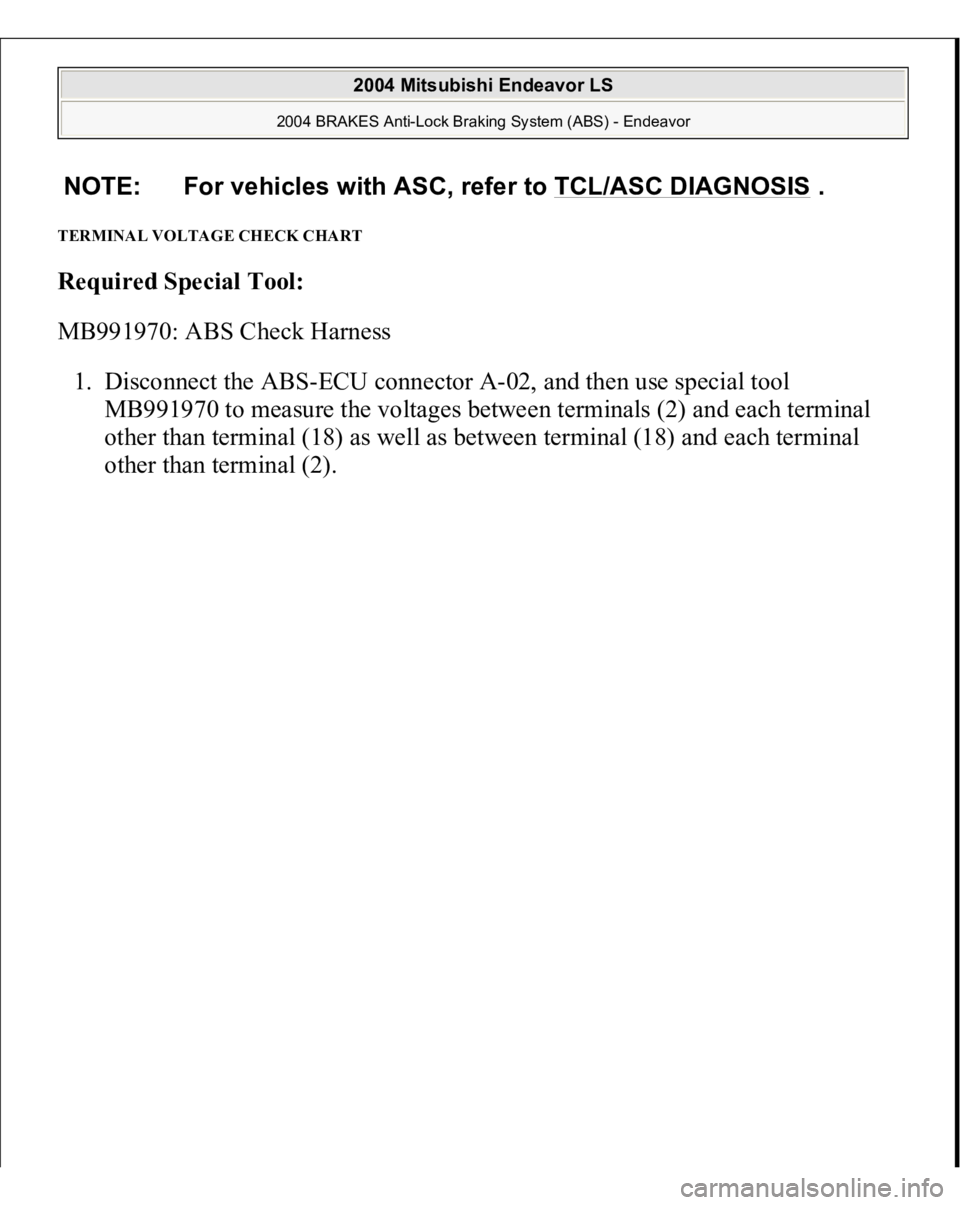 2004 Mitsubishi Endeavor LS

2004 BRAKES Anti-Lock Braking System (ABS) - Endeavor

NOTE: For vehicles with ASC, refer to TCL/ASC DIAGNOSIS .

TERMINAL VOLTAGE CHECK CHART

Required Special Tool:

MB991970: ABS Check Harness

1. Disconnect the ABS-ECU connector A-02, and then use special tool MB991970 to measure the voltages between terminals (2) and each terminal other than terminal (18) as well as between terminal (18) and each terminal other than terminal (2).

carmanualsonline.info